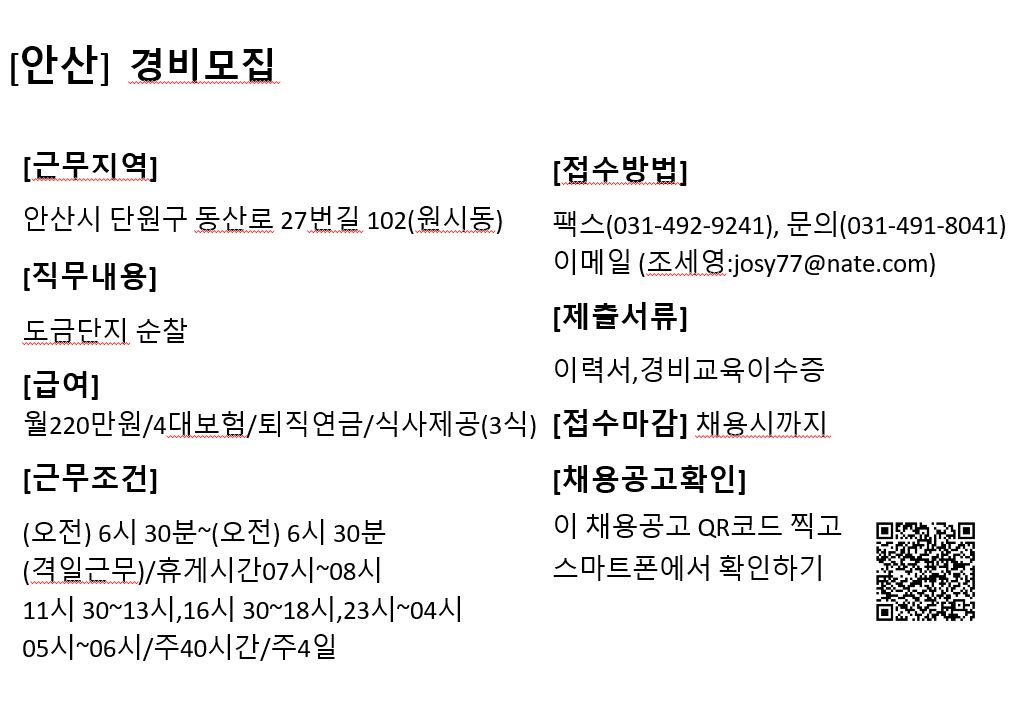 [안산] 경비모집

[근무지역]

안산시 단원구 동산로 27번길 102(원시동)

[직무내용]

도금단지 순찰

[급여]

월220만원/4대보험/퇴직연금/식사제공(3식)

[근무조건]

(오전) 6시 30분~(오전) 6시 30분 (격일근무)/휴게시간07시~08시 11시 30~13시,16시 30~18시,23시~04시 05시~06시/주40시간/주4일

[접수방법]

팩스(031-492-9241), 문의(031-491-8041) 이메일 (조세영:josy77@nate.com)

[제출서류]

이력서,경비교육이수증

[접수마감] 채용시까지

[채용공고확인]

이 채용공고 QR코드 찍고 스마트폰에서 확인하기